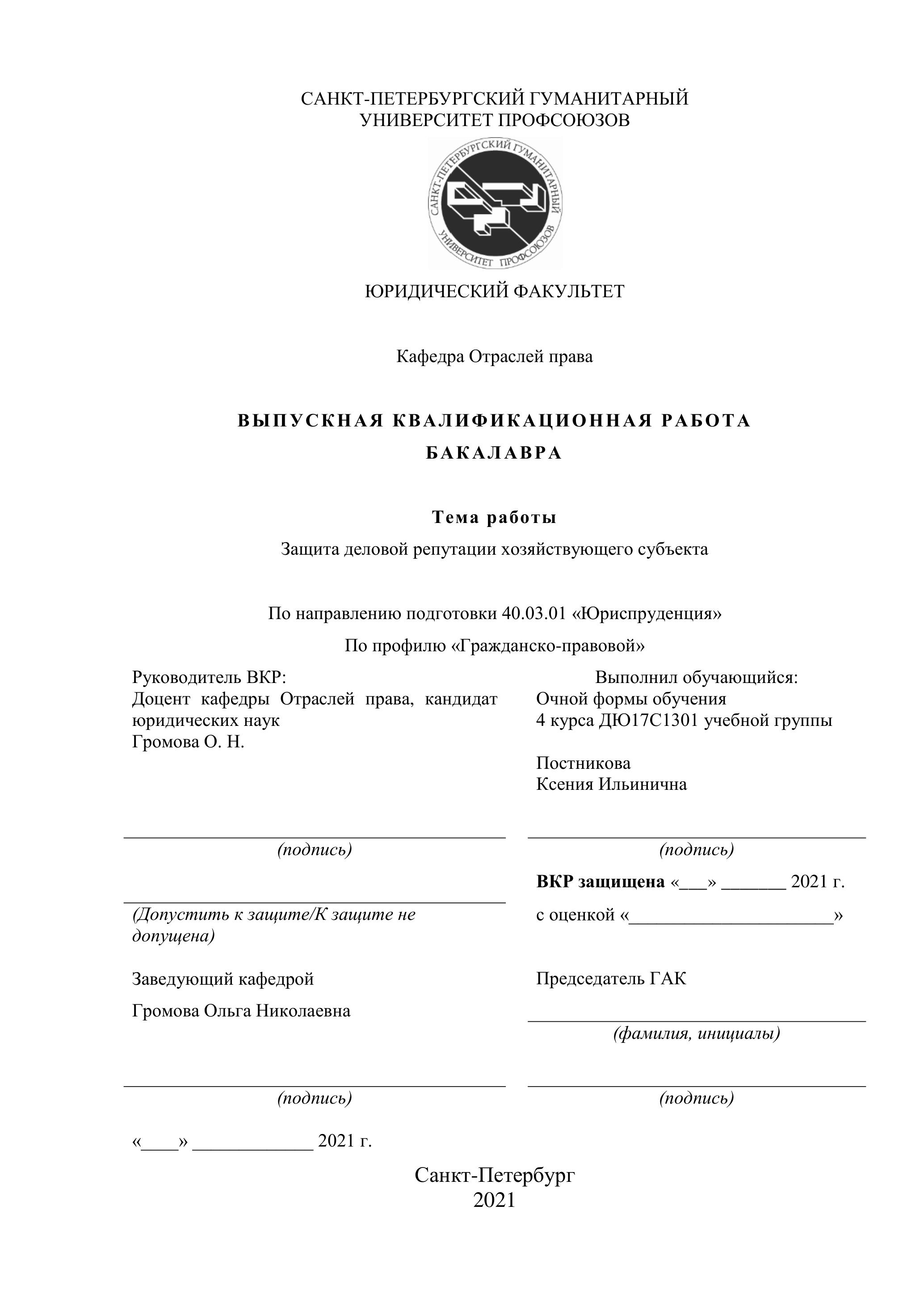 САНКТ-ПЕТЕРБУРГСКИЙ ГУМАНИТАРНЫЙ УНИВЕРСИТЕТ ПРОФСОЮЗОВ

САНКТ-ПЕТЕРБУРГСКИЙ ГУМАНИТАРНЫЙ УНИВЕРСИТЕТ ПРОФСОЮЗОВ

ЮРИДИЧЕСКИЙ ФАКУЛЬТЕТ

Кафедра Отраслей права

ВЫПУСКНАЯ КВАЛИФИКАЦИОННАЯ РАБОТА БАКАЛАВРА

Тема работы

Защита деловой репутации хозяйствующего субъекта

По направлению подготовки 40.03.01 «Юриспруденция»

По профилю «Гражданско-правовой»

Руководитель ВКР:
Доцент кафедры Отраслей права, кандидат юридических наук
Громова О. Н.

(подпись)

(Допустить к защите/К защите не допущена)

Заведующий кафедрой

Громова Ольга Николаевна

(подпись)

«____» _____________ 2021 г.

Выполнил обучающийся:
Очной формы обучения
4 курса ДЮ17С1301 учебной группы

Постникова
Ксения Ильинична

(подпись)

ВКР защищена «___» _______ 2021 г.

с оценкой «______________________»

Председатель ГАК

(фамилия, инициалы)

(подпись)

Санкт-Петербург
2021